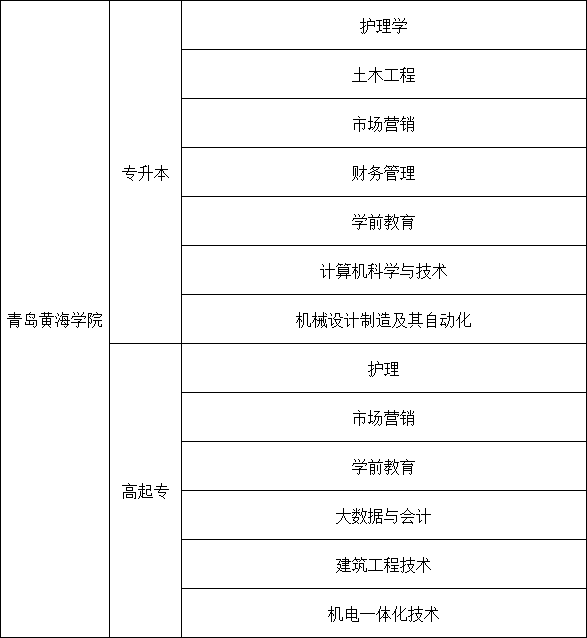 | 青岛黄海学院 | 专升本 | 护理学 |
|---|---|---|
| | | 土木工程 |
| | | 市场营销 |
| | | 财务管理 |
| | | 学前教育 |
| | | 计算机科学与技术 |
| | | 机械设计制造及其自动化 |
| | 高起专 | 护理 |
| | | 市场营销 |
| | | 学前教育 |
| | | 大数据与会计 |
| | | 建筑工程技术 |
| | | 机电一体化技术 |